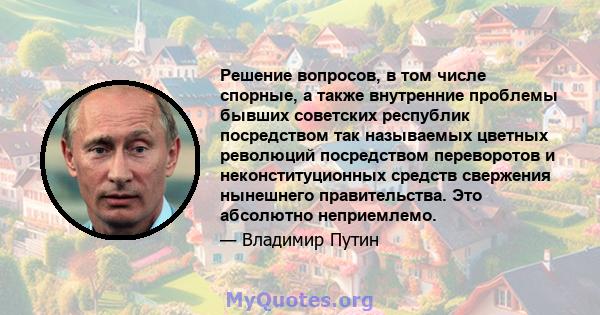 Решение вопросов, в том числе спорные, а также внутренние проблемы бывших советских республик посредством так называемых цветных революций посредством переворотов и неконституционных средств свержения нынешнего правительства. Это абсолютно неприемлемо.

— Владимир Путин

MyQuotes.org